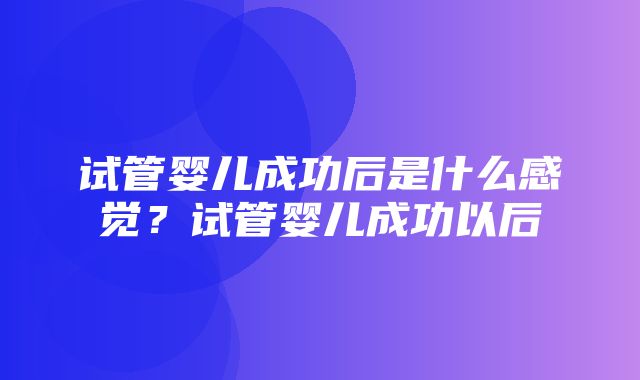 试管婴儿成功后是什么感觉？试管婴儿成功以后